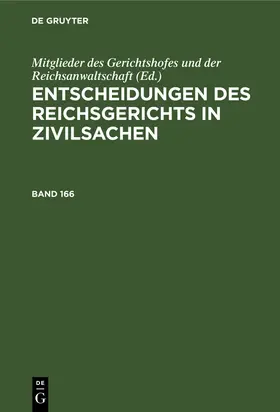 DE GRUYTER

Mitglieder des Gerichtshofes und der Reichsanwaltschaft (Ed.)

ENTSCHEIDUNGEN DES REICHSGERICHTS IN ZIVILSACHEN

BAND 166

DE
G